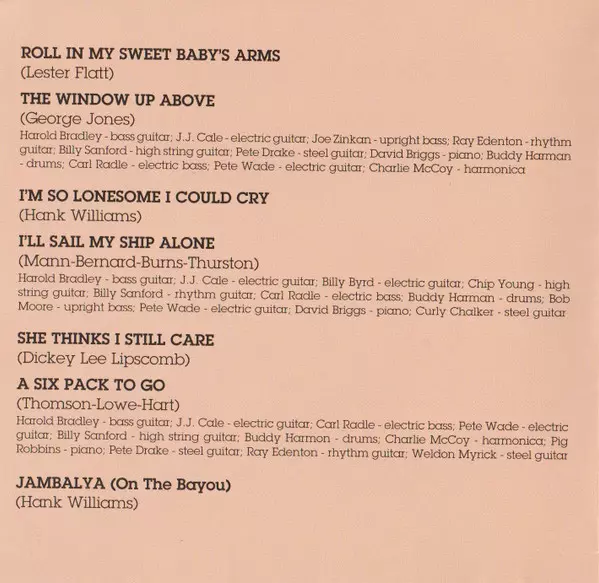 ROLL IN MY SWEET BABY'S ARMS
(Lester Flatt)

THE WINDOW UP ABOVE
(George Jones)
Harold Bradley - bass guitar; J.J. Cale - electric guitar; Joe Zinkan - upright bass; Ray Edenton - rhythm guitar; Billy Sanford - high string guitar; Pete Drake - steel guitar; David Briggs - piano; Buddy Harman - drums; Carl Radle - electric bass; Pete Wade - electric guitar; Charlie McCoy - harmonica

I'M SO LONESOME I COULD CRY
(Hank Williams)

I'LL SAIL MY SHIP ALONE
(Mann-Bernard-Burns-Thurston)
Harold Bradley - bass guitar; J.J. Cale - electric guitar; Billy Byrd - electric guitar; Chip Young - high string guitar; Billy Sanford - rhythm guitar; Carl Radle - electric bass; Buddy Harman - drums; Bob Moore - upright bass; Pete Wade - electric guitar; David Briggs - piano; Curly Chalker - steel guitar

SHE THINKS I STILL CARE
(Dickey Lee Lipscomb)

A SIX PACK TO GO
(Thomson-Lowe-Hart)
Harold Bradley - bass guitar; J.J. Cale - electric guitar; Carl Radle - electric bass; Pete Wade - electric guitar; Billy Sanford - high string guitar; Buddy Harmon - drums; Charlie McCoy - harmonica; Pig Robbins - piano; Pete Drake - steel guitar; Ray Edenton - rhythm guitar; Weldon Myrick - steel guitar

JAMBALYA (On The Bayou)
(Hank Williams)